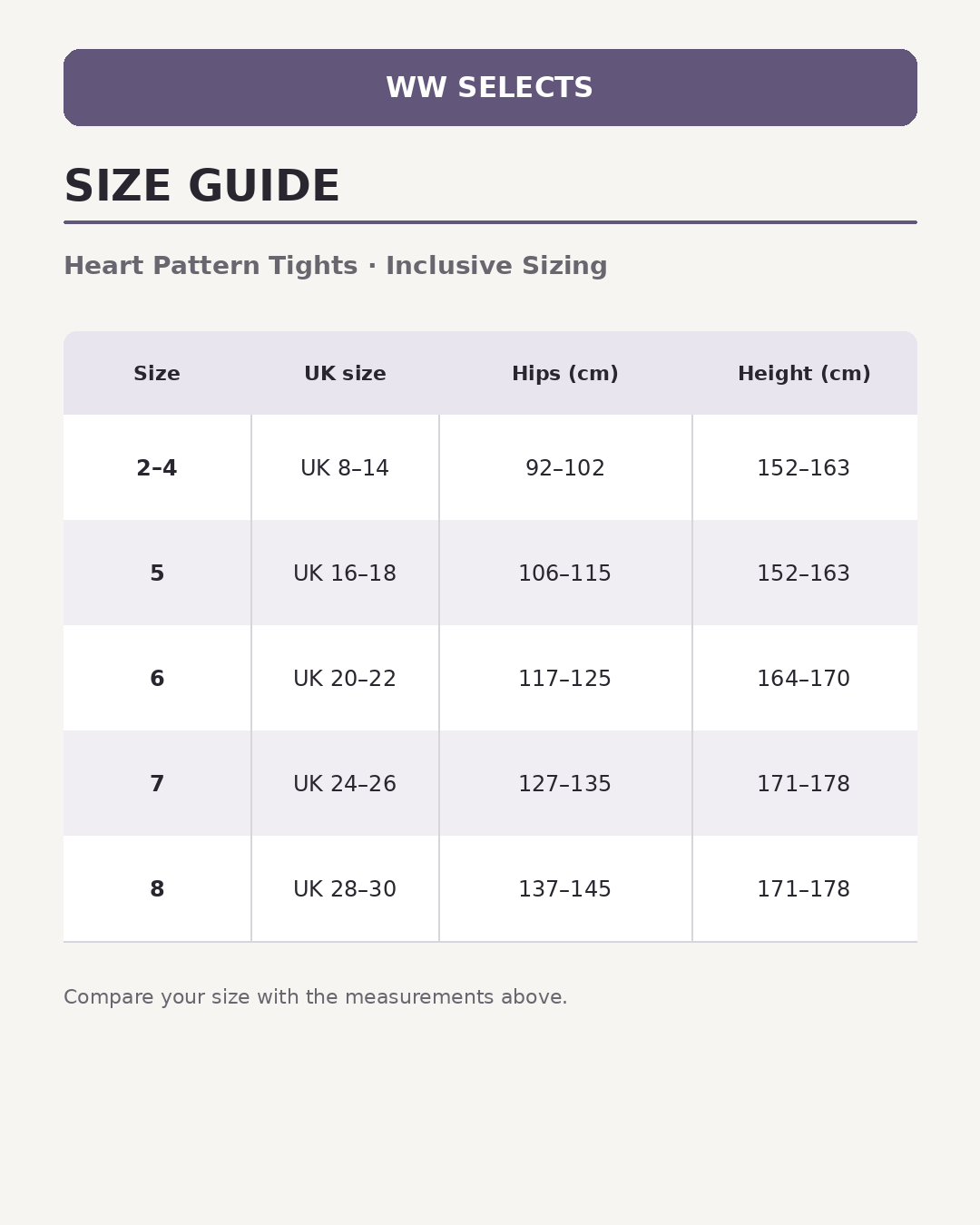 WW SELECTS

SIZE GUIDE

Heart Pattern Tights · Inclusive Sizing

| Size | UK size | Hips (cm) | Height (cm) |
|---|---|---|---|
| 2–4 | UK 8–14 | 92–102 | 152–163 |
| 5 | UK 16–18 | 106–115 | 152–163 |
| 6 | UK 20–22 | 117–125 | 164–170 |
| 7 | UK 24–26 | 127–135 | 171–178 |
| 8 | UK 28–30 | 137–145 | 171–178 |

Compare your size with the measurements above.